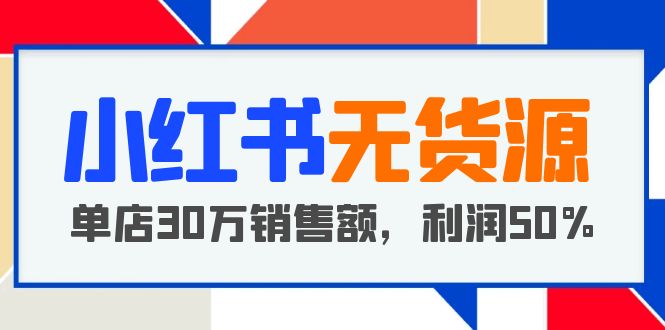 小红书无货源

单店30万销售额，利润50%